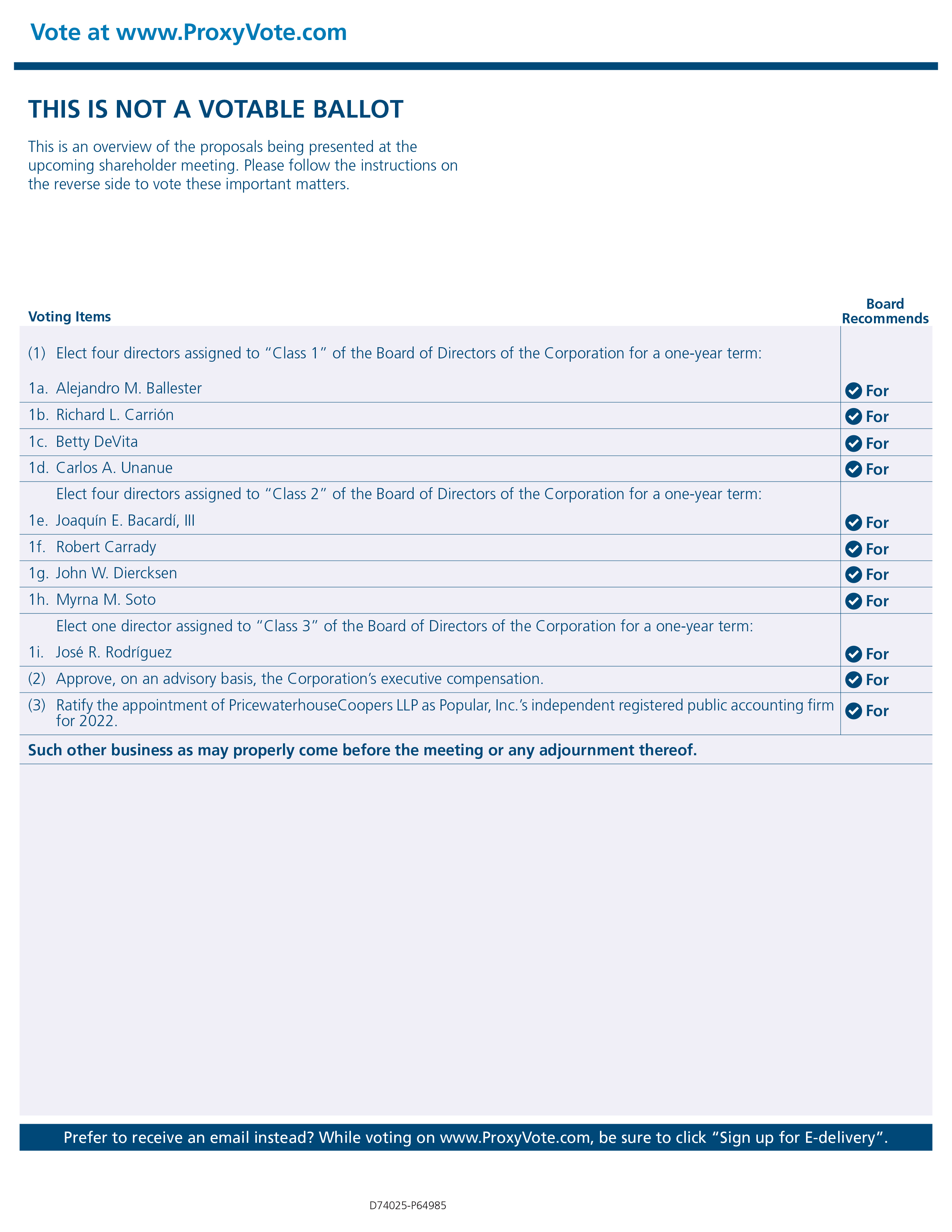 Vote at www.ProxyVote.com

THIS IS NOT A VOTABLE BALLOT

This is an overview of the proposals being presented at the upcoming shareholder meeting. Please follow the instructions on the reverse side to vote these important matters.

| Voting Items | Board Recommends |
|---|---|
| (1) Elect four directors assigned to “Class 1” of the Board of Directors of the Corporation for a one-year term: | |
| 1a. Alejandro M. Ballester | For |
| 1b. Richard L. Carrión | For |
| 1c. Betty DeVita | For |
| 1d. Carlos A. Unanue | For |
| Elect four directors assigned to “Class 2” of the Board of Directors of the Corporation for a one-year term: | |
| 1e. Joaquín E. Bacardí, III | For |
| 1f. Robert Carrady | For |
| 1g. John W. Diercksen | For |
| 1h. Myrna M. Soto | For |
| Elect one director assigned to “Class 3” of the Board of Directors of the Corporation for a one-year term: | |
| 1i. José R. Rodríguez | For |
| (2) Approve, on an advisory basis, the Corporation’s executive compensation. | For |
| (3) Ratify the appointment of PricewaterhouseCoopers LLP as Popular, Inc.’s independent registered public accounting firm for 2022. | For |

Such other business as may properly come before the meeting or any adjournment thereof.

Prefer to receive an email instead? While voting on www.ProxyVote.com, be sure to click “Sign up for E-delivery”.

D74025-P64985